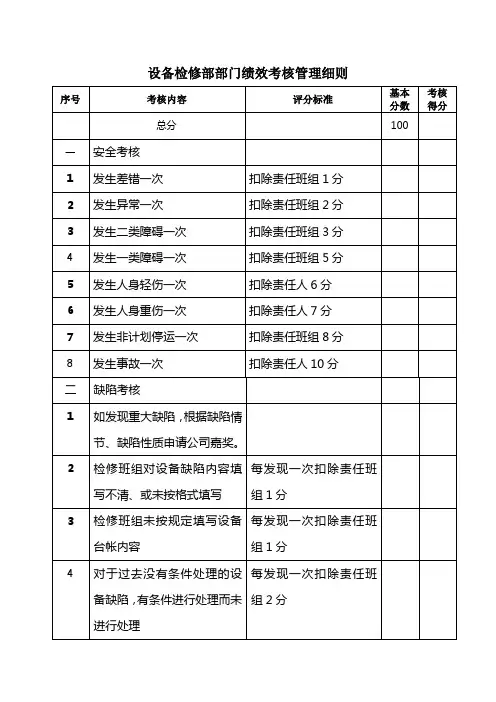 设备检修部部门绩效考核管理细则

| 序号 | 考核内容 | 评分标准 | 基本分数 | 考核得分 |
|---|---|---|---|---|
| | 总分 | | 100 | |
| 一 | 安全考核 | | | |
| 1 | 发生差错一次 | 扣除责任班组 1 分 | | |
| 2 | 发生异常一次 | 扣除责任班组 2 分 | | |
| 3 | 发生二类障碍一次 | 扣除责任班组 3 分 | | |
| 4 | 发生一类障碍一次 | 扣除责任班组 5 分 | | |
| 5 | 发生人身轻伤一次 | 扣除责任人 6 分 | | |
| 6 | 发生人身重伤一次 | 扣除责任人 7 分 | | |
| 7 | 发生非计划停运一次 | 扣除责任班组 8 分 | | |
| 8 | 发生事故一次 | 扣除责任人 10 分 | | |
| 二 | 缺陷考核 | | | |
| 1 | 如发现重大缺陷，根据缺陷情节、缺陷性质申请公司嘉奖。 | | | |
| 2 | 检修班组对设备缺陷内容填写不清、或未按格式填写 | 每发现一次扣除责任班组 1 分 | | |
| 3 | 检修班组未按规定填写设备台帐内容 | 每发现一次扣除责任班组 1 分 | | |
| 4 | 对于过去没有条件处理的设备缺陷，有条件进行处理而未进行处理 | 每发现一次扣除责任班组 2 分 | | |